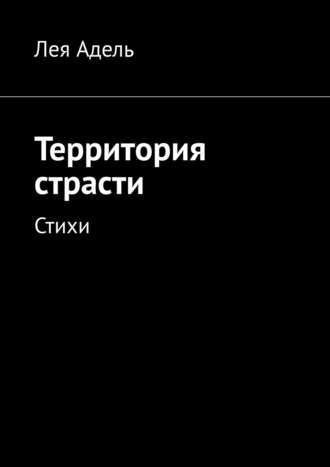 Лея Адель

Территория страсти

Стихи